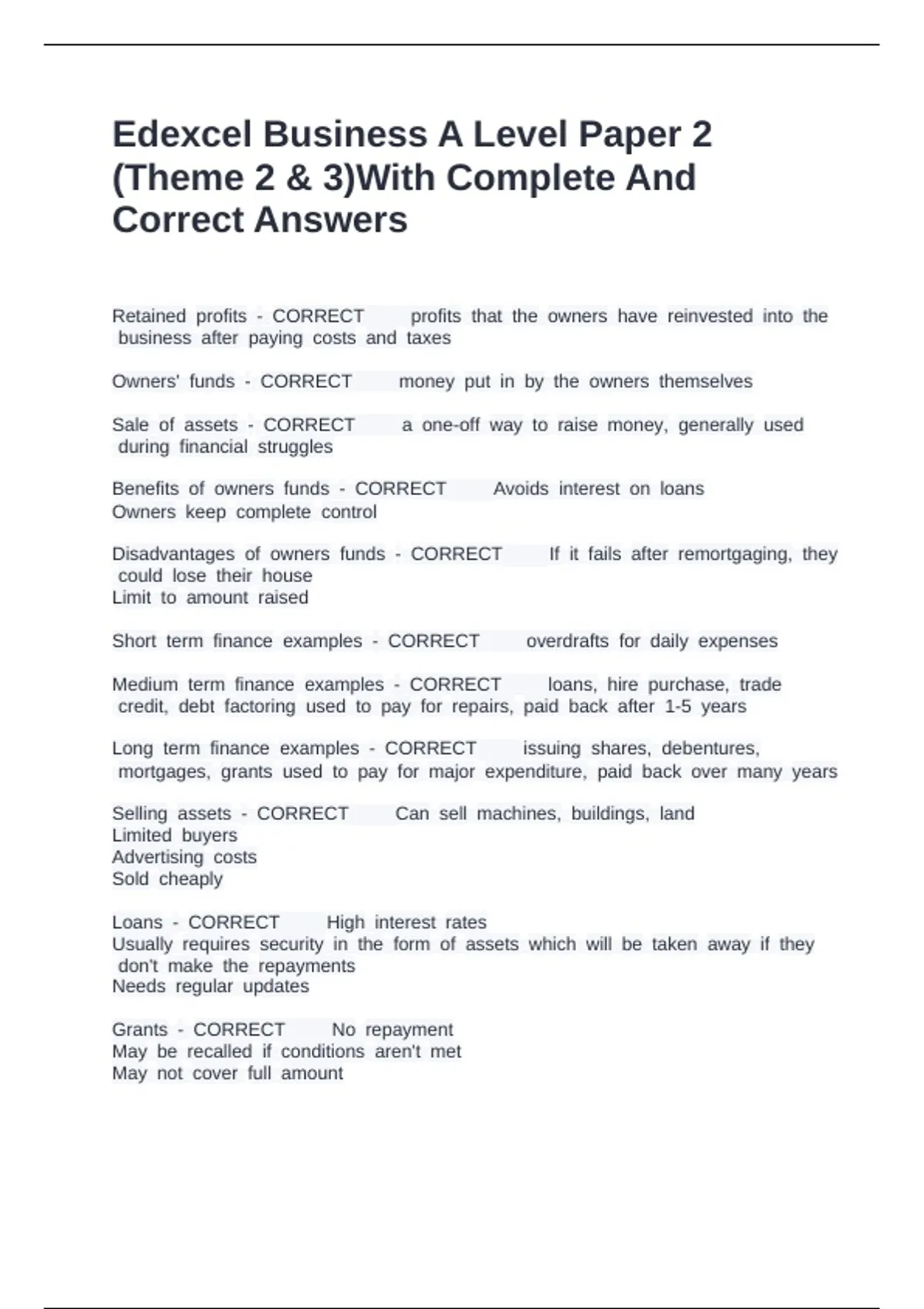 Edexcel Business A Level Paper 2 (Theme 2 & 3)With Complete And Correct Answers

Retained profits - CORRECT profits that the owners have reinvested into the business after paying costs and taxes

Owners' funds - CORRECT money put in by the owners themselves

Sale of assets - CORRECT a one-off way to raise money, generally used during financial struggles

Benefits of owners funds - CORRECT Avoids interest on loans
Owners keep complete control

Disadvantages of owners funds - CORRECT If it fails after remortgaging, they could lose their house
Limit to amount raised

Short term finance examples - CORRECT overdrafts for daily expenses

Medium term finance examples - CORRECT loans, hire purchase, trade credit, debt factoring used to pay for repairs, paid back after 1-5 years

Long term finance examples - CORRECT issuing shares, debentures, mortgages, grants used to pay for major expenditure, paid back over many years

Selling assets - CORRECT Can sell machines, buildings, land
Limited buyers
Advertising costs
Sold cheaply

Loans - CORRECT High interest rates
Usually requires security in the form of assets which will be taken away if they don't make the repayments
Needs regular updates

Grants - CORRECT No repayment
May be recalled if conditions aren't met
May not cover full amount